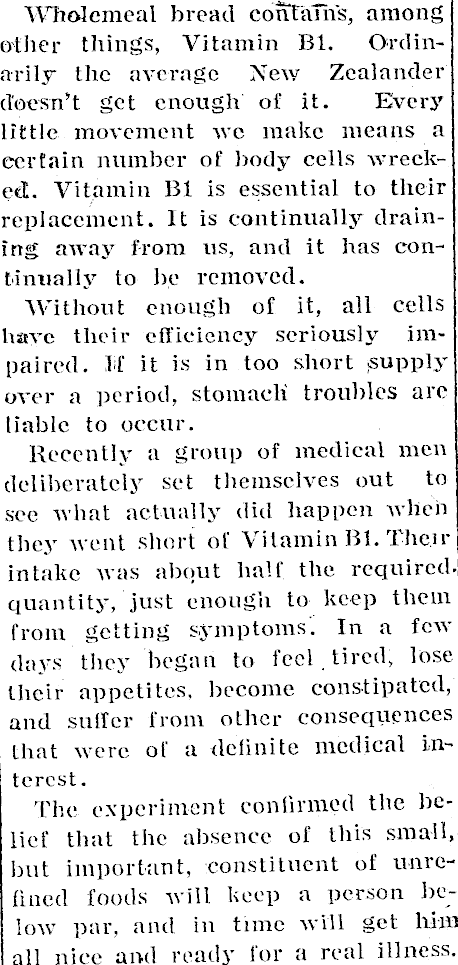 Wholemeal bread contains, among other things, Vitamin B1. Ordinarily the average New Zealander doesn't get enough of it. Every little movement we make means a certain number of body cells wrecked. Vitamin B1 is essential to their replacement. It is continually draining away from us, and it has continually to be removed.

Without enough of it, all cells have their efficiency seriously impaired. If it is in too short supply over a period, stomach troubles are liable to occur.

Recently a group of medical men deliberately set themselves out to see what actually did happen when they went short of Vitamin B1. Their intake was about half the required quantity, just enough to keep them from getting symptoms. In a few days they began to feel tired, lose their appetites, become constipated, and suffer from other consequences that were of a definite medical interest.

The experiment confirmed the belief that the absence of this small, but important, constituent of unrefined foods will keep a person below par, and in time will get him all nice and ready for a real illness.